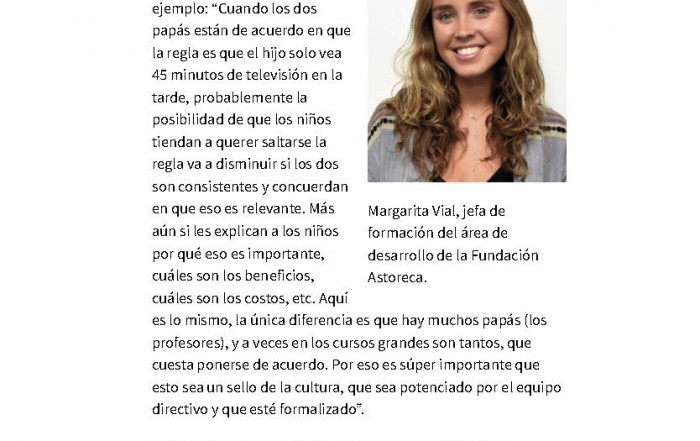 ejemplo: “Cuando los dos papás están de acuerdo en que la regla es que el hijo solo vea 45 minutos de televisión en la tarde, probablemente la posibilidad de que los niños tiendan a querer saltarse la regla va a disminuir si los dos son consistentes y concuerdan en que eso es relevante. Más aún si les explican a los niños por qué eso es importante, cuáles son los beneficios, cuáles son los costos, etc. Aquí es lo mismo, la única diferencia es que hay muchos papás (los profesores), y a veces en los cursos grandes son tantos, que cuesta ponerse de acuerdo. Por eso es súper importante que esto sea un sello de la cultura, que sea potenciado por el equipo directivo y que esté formalizado”.

Margarita Vial, jefa de formación del área de desarrollo de la Fundación Astoreca.